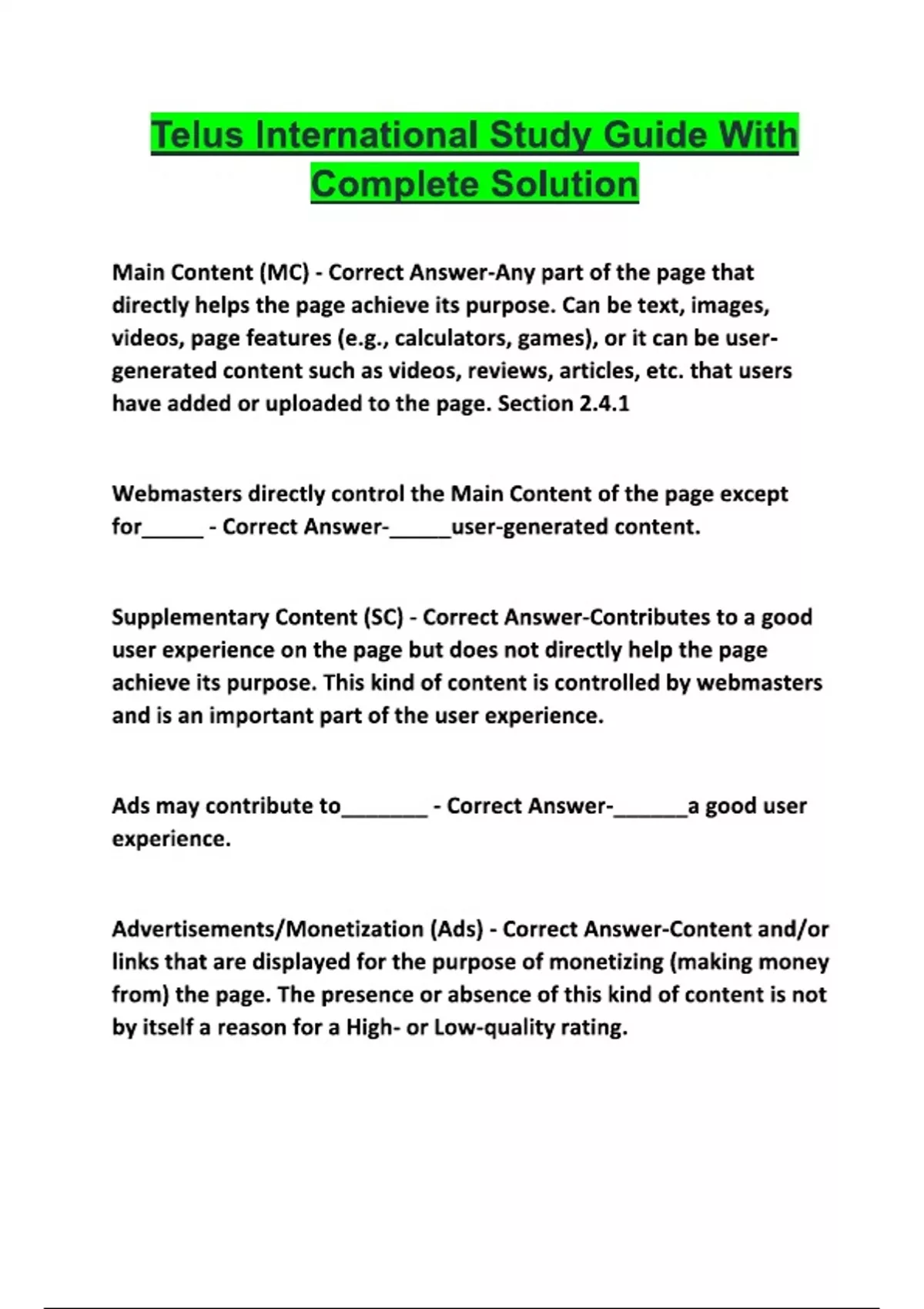 Telus International Study Guide With Complete Solution

Main Content (MC) - Correct Answer-Any part of the page that directly helps the page achieve its purpose. Can be text, images, videos, page features (e.g., calculators, games), or it can be user-generated content such as videos, reviews, articles, etc. that users have added or uploaded to the page. Section 2.4.1

Webmasters directly control the Main Content of the page except for_____ - Correct Answer-_____user-generated content.

Supplementary Content (SC) - Correct Answer-Contributes to a good user experience on the page but does not directly help the page achieve its purpose. This kind of content is controlled by webmasters and is an important part of the user experience.

Ads may contribute to_______ - Correct Answer-______a good user experience.

Advertisements/Monetization (Ads) - Correct Answer-Content and/or links that are displayed for the purpose of monetizing (making money from) the page. The presence or absence of this kind of content is not by itself a reason for a High- or Low-quality rating.